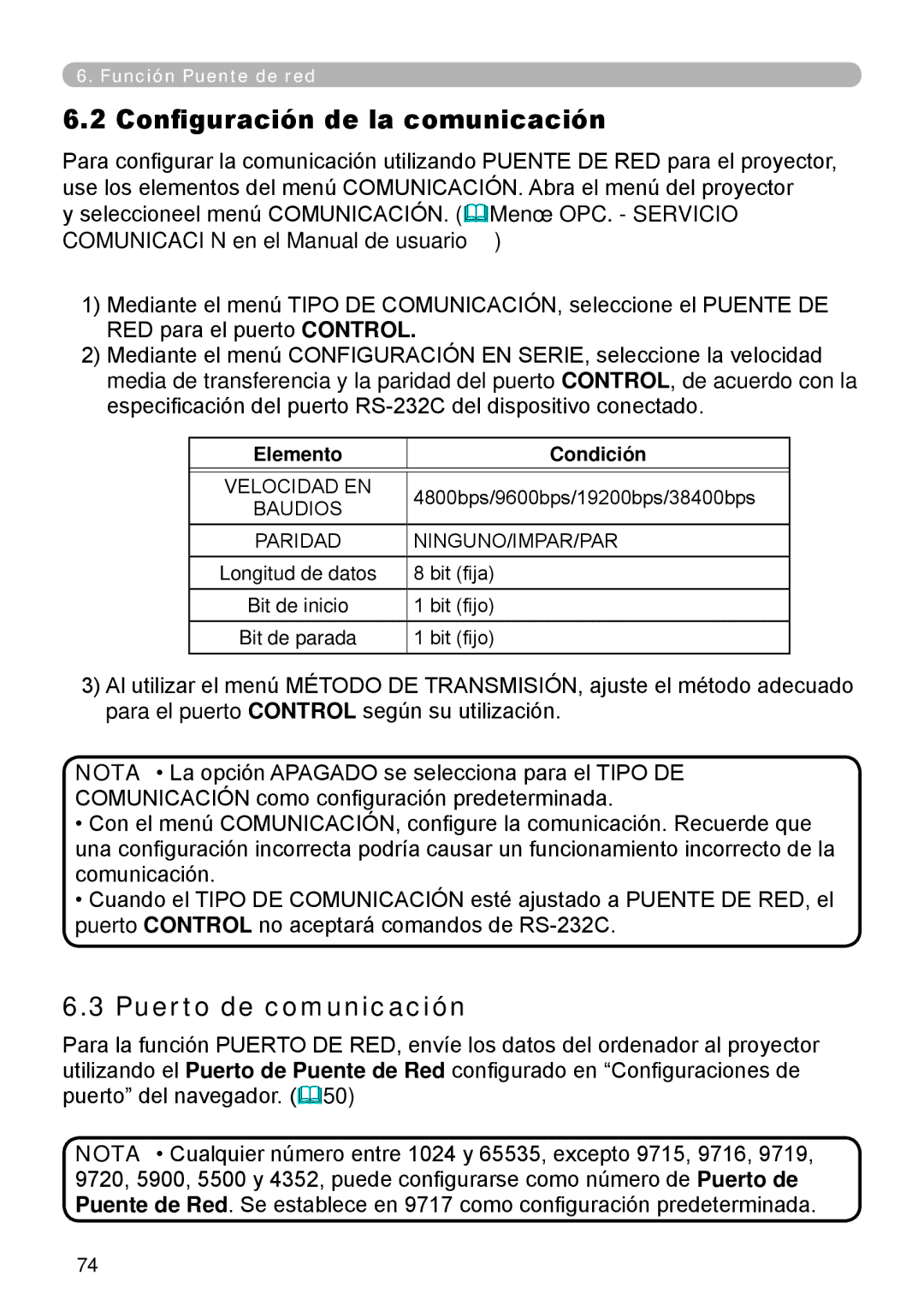 6. Función Puente de red

6.2 Configuración de la comunicación

Para configurar la comunicación utilizando PUENTE DE RED para el proyector, use los elementos del menú COMUNICACIÓN. Abra el menú del proyector y seleccioneel menú COMUNICACIÓN. (Menœ OPC. - SERVICIO COMUNICACI N en el Manual de usuario )

1) Mediante el menú TIPO DE COMUNICACIÓN, seleccione el PUENTE DE RED para el puerto CONTROL.
2) Mediante el menú CONFIGURACIÓN EN SERIE, seleccione la velocidad media de transferencia y la paridad del puerto CONTROL, de acuerdo con la especificación del puerto RS-232C del dispositivo conectado.

| Elemento | Condición |
|---|---|
| VELOCIDAD EN BAUDIOS | 4800bps/9600bps/19200bps/38400bps |
| PARIDAD | NINGUNO/IMPAR/PAR |
| Longitud de datos | 8 bit (fija) |
| Bit de inicio | 1 bit (fijo) |
| Bit de parada | 1 bit (fijo) |

3) Al utilizar el menú MÉTODO DE TRANSMISIÓN, ajuste el método adecuado para el puerto CONTROL según su utilización.

NOTA • La opción APAGADO se selecciona para el TIPO DE COMUNICACIÓN como configuración predeterminada.
• Con el menú COMUNICACIÓN, configure la comunicación. Recuerde que una configuración incorrecta podría causar un funcionamiento incorrecto de la comunicación.
• Cuando el TIPO DE COMUNICACIÓN esté ajustado a PUENTE DE RED, el puerto CONTROL no aceptará comandos de RS-232C.

6.3 Puerto de comunicación

Para la función PUERTO DE RED, envíe los datos del ordenador al proyector utilizando el Puerto de Puente de Red configurado en “Configuraciones de puerto” del navegador. (50)

NOTA • Cualquier número entre 1024 y 65535, excepto 9715, 9716, 9719, 9720, 5900, 5500 y 4352, puede configurarse como número de Puerto de Puente de Red. Se establece en 9717 como configuración predeterminada.

74